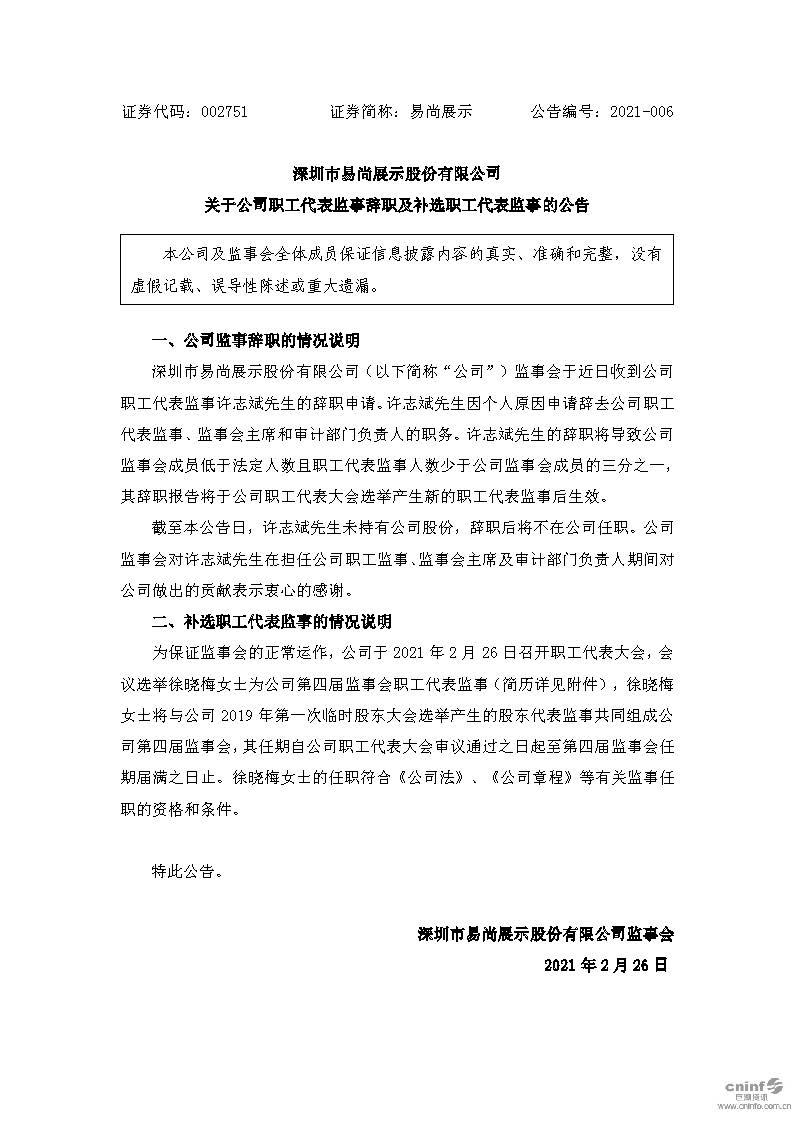 证券代码：002751　　　　证券简称：易尚展示　　　　公告编号：2021-006

深圳市易尚展示股份有限公司
关于公司职工代表监事辞职及补选职工代表监事的公告

本公司及监事会全体成员保证信息披露内容的真实、准确和完整，没有虚假记载、误导性陈述或重大遗漏。

一、公司监事辞职的情况说明

深圳市易尚展示股份有限公司（以下简称“公司”）监事会于近日收到公司职工代表监事许志斌先生的辞职申请。许志斌先生因个人原因申请辞去公司职工代表监事、监事会主席和审计部门负责人的职务。许志斌先生的辞职将导致公司监事会成员低于法定人数且职工代表监事人数少于公司监事会成员的三分之一，其辞职报告将于公司职工代表大会选举产生新的职工代表监事后生效。

截至本公告日，许志斌先生未持有公司股份，辞职后将不在公司任职。公司监事会对许志斌先生在担任公司职工监事、监事会主席及审计部门负责人期间对公司做出的贡献表示衷心的感谢。

二、补选职工代表监事的情况说明

为保证监事会的正常运作，公司于 2021 年 2 月 26 日召开职工代表大会，会议选举徐晓梅女士为公司第四届监事会职工代表监事（简历详见附件），徐晓梅女士将与公司 2019 年第一次临时股东大会选举产生的股东代表监事共同组成公司第四届监事会，其任期自公司职工代表大会审议通过之日起至第四届监事会任期届满之日止。徐晓梅女士的任职符合《公司法》、《公司章程》等有关监事任职的资格和条件。

特此公告。

深圳市易尚展示股份有限公司监事会
2021 年 2 月 26 日

cninf 巨潮资讯
www.cninfo.com.cn